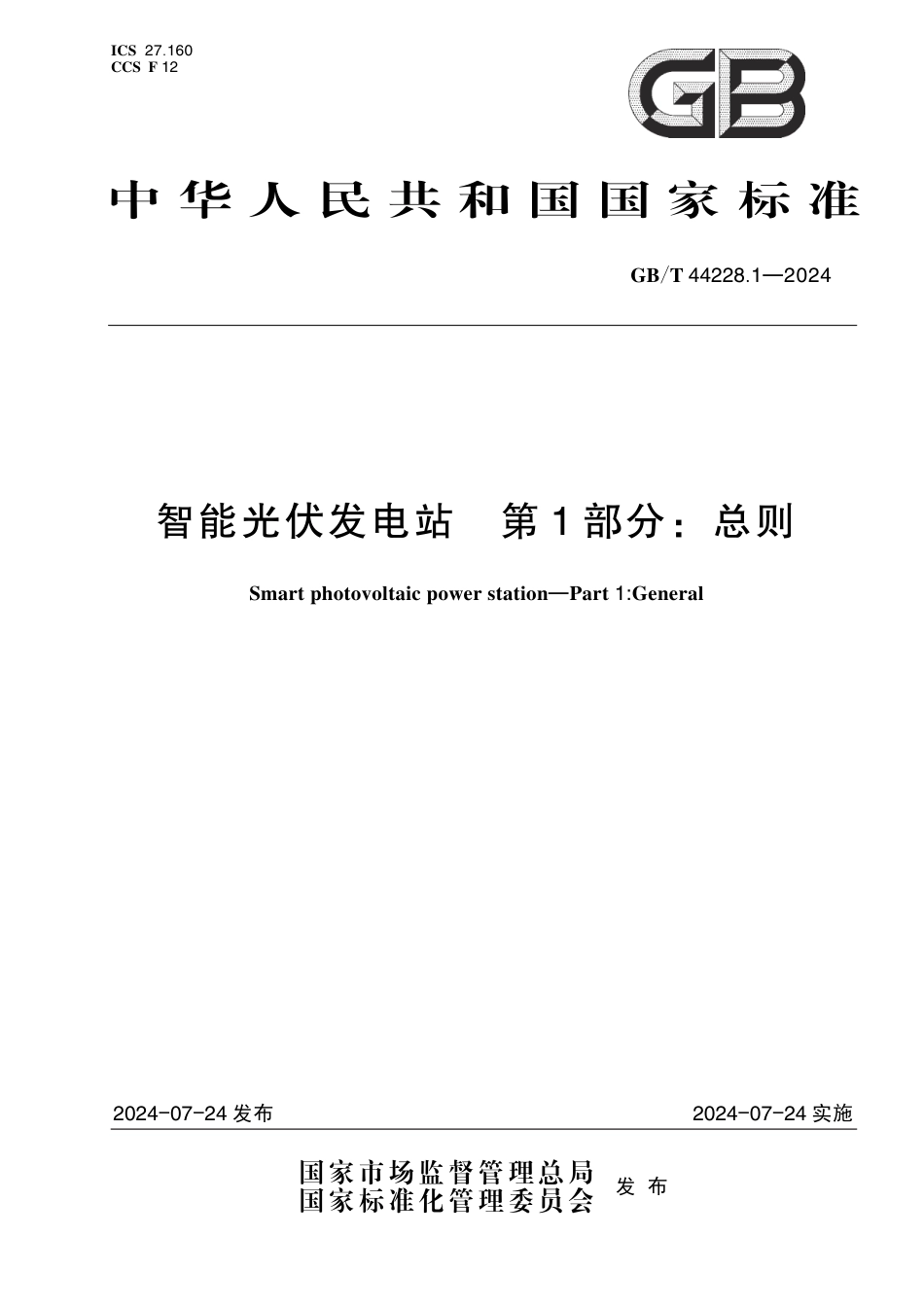 ICS 27.160
CCS F 12

GB

中华人民共和国国家标准

GB/T 44228.1—2024

智能光伏发电站　第1部分：总则

Smart photovoltaic power station—Part 1:General

2024-07-24 发布

2024-07-24 实施

国家市场监督管理总局
国家标准化管理委员会　发布